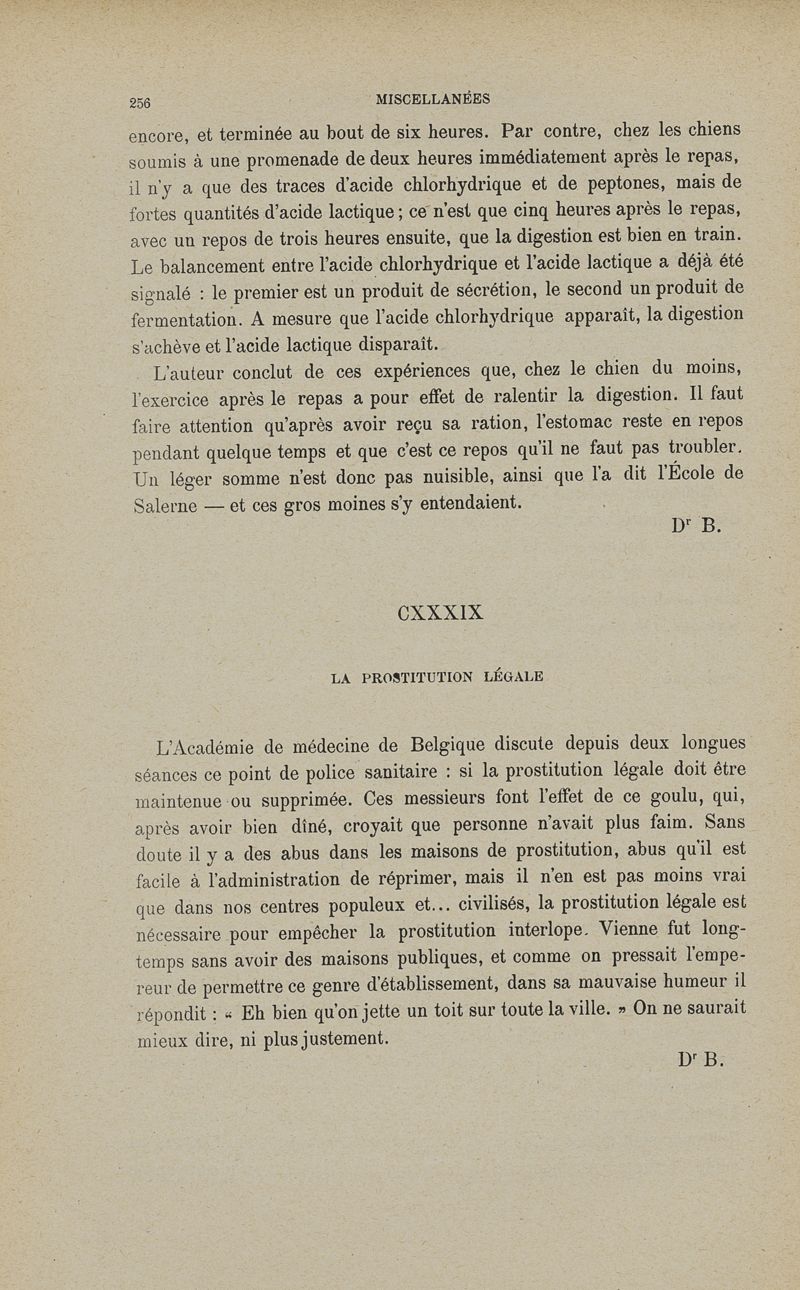 256 MISCELLANÉES

encore, et terminée au bout de six heures. Par contre, chez les chiens soumis à une promenade de deux heures immédiatement après le repas, il n'y a que des traces d'acide chlorhydrique et de peptones, mais de fortes quantités d'acide lactique ; ce n'est que cinq heures après le repas, avec un repos de trois heures ensuite, que la digestion est bien en train. Le balancement entre l'acide chlorhydrique et l'acide lactique a déjà été signalé : le premier est un produit de sécrétion, le second un produit de fermentation. A mesure que l'acide chlorhydrique apparaît, la digestion s'achève et l'acide lactique disparaît.

L'auteur conclut de ces expériences que, chez le chien du moins, l'exercice après le repas a pour effet de ralentir la digestion. Il faut faire attention qu'après avoir reçu sa ration, l'estomac reste en repos pendant quelque temps et que c'est ce repos qu'il ne faut pas troubler. Un léger somme n'est donc pas nuisible, ainsi que l'a dit l'École de Salerne — et ces gros moines s'y entendaient.

Dr B.

CXXXIX

LA PROSTITUTION LÉGALE

L'Académie de médecine de Belgique discute depuis deux longues séances ce point de police sanitaire : si la prostitution légale doit être maintenue ou supprimée. Ces messieurs font l'effet de ce goulu, qui, après avoir bien dîné, croyait que personne n'avait plus faim. Sans doute il y a des abus dans les maisons de prostitution, abus qu'il est facile à l'administration de réprimer, mais il n'en est pas moins vrai que dans nos centres populeux et... civilisés, la prostitution légale est nécessaire pour empêcher la prostitution interlope. Vienne fut longtemps sans avoir des maisons publiques, et comme on pressait l'empereur de permettre ce genre d'établissement, dans sa mauvaise humeur il répondit : « Eh bien qu'on jette un toit sur toute la ville. » On ne saurait mieux dire, ni plus justement.

Dr B.